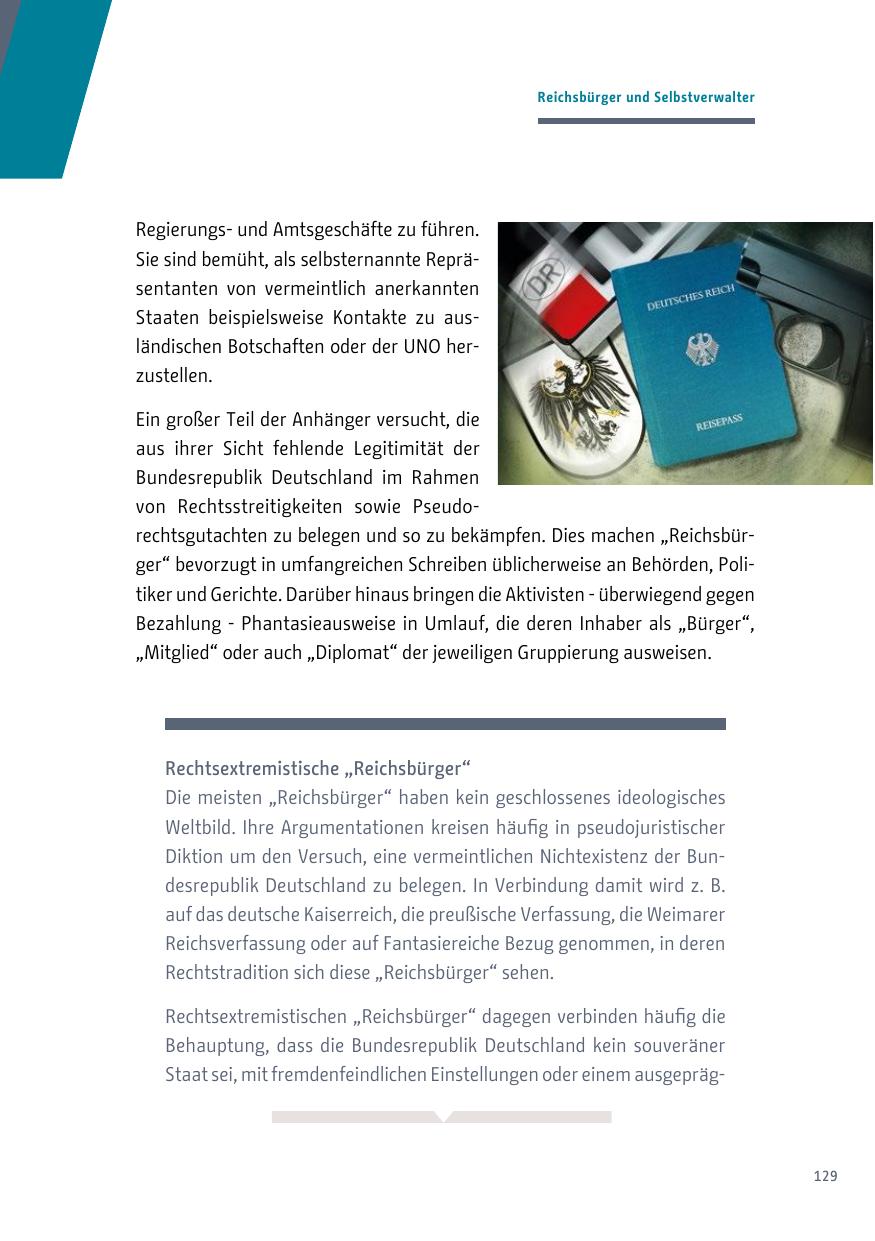 Reichsbürger und Selbstverwalter

Regierungs- und Amtsgeschäfte zu führen. Sie sind bemüht, als selbsternannte Repräsentanten von vermeintlich anerkannten Staaten beispielsweise Kontakte zu ausländischen Botschaften oder der UNO herzustellen.

DR

DEUTSCHES REICH

REISEPASS

Ein großer Teil der Anhänger versucht, die aus ihrer Sicht fehlende Legitimität der Bundesrepublik Deutschland im Rahmen von Rechtsstreitigkeiten sowie Pseudorechtsgutachten zu belegen und so zu bekämpfen. Dies machen „Reichsbürger“ bevorzugt in umfangreichen Schreiben üblicherweise an Behörden, Politiker und Gerichte. Darüber hinaus bringen die Aktivisten - überwiegend gegen Bezahlung - Phantasieausweise in Umlauf, die deren Inhaber als „Bürger“, „Mitglied“ oder auch „Diplomat“ der jeweiligen Gruppierung ausweisen.

Rechtsextremistische „Reichsbürger“
Die meisten „Reichsbürger“ haben kein geschlossenes ideologisches Weltbild. Ihre Argumentationen kreisen häufig in pseudojuristischer Diktion um den Versuch, eine vermeintlichen Nichtexistenz der Bundesrepublik Deutschland zu belegen. In Verbindung damit wird z. B. auf das deutsche Kaiserreich, die preußische Verfassung, die Weimarer Reichsverfassung oder auf Fantasiereiche Bezug genommen, in deren Rechtstradition sich diese „Reichsbürger“ sehen.

Rechtsextremistischen „Reichsbürger“ dagegen verbinden häufig die Behauptung, dass die Bundesrepublik Deutschland kein souveräner Staat sei, mit fremdenfeindlichen Einstellungen oder einem ausgepräg-

129